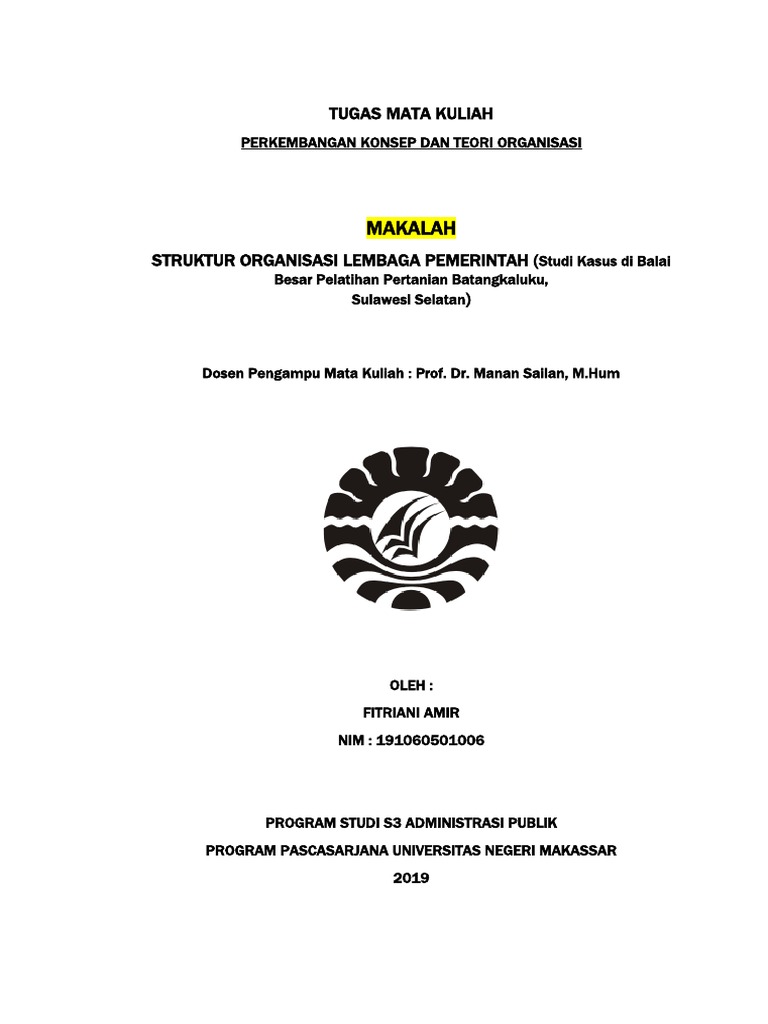 TUGAS MATA KULIAH

PERKEMBANGAN KONSEP DAN TEORI ORGANISASI

MAKALAH

STRUKTUR ORGANISASI LEMBAGA PEMERINTAH (Studi Kasus di Balai Besar Pelatihan Pertanian Batangkaluku, Sulawesi Selatan)

Dosen Pengampu Mata Kuliah : Prof. Dr. Manan Sailan, M.Hum

OLEH :

FITRIANI AMIR

NIM : 191060501006

PROGRAM STUDI S3 ADMINISTRASI PUBLIK

PROGRAM PASCASARJANA UNIVERSITAS NEGERI MAKASSAR

2019